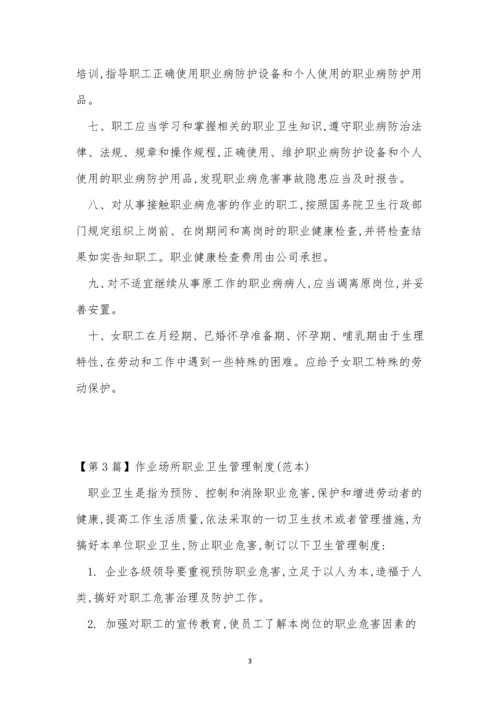 培训,指导职工正确使用职业病防护设备和个人使用的职业病防护用品。

七、职工应当学习和掌握相关的职业卫生知识,遵守职业病防治法律、法规、规章和操作规程,正确使用、维护职业病防护设备和个人使用的职业病防护用品,发现职业病危害事故隐患应当及时报告。

八、对从事接触职业病危害的作业的职工,按照国务院卫生行政部门规定组织上岗前、在岗期间和离岗时的职业健康检查,并将检查结果如实告知职工。职业健康检查费用由公司承担。

九、对不适宜继续从事原工作的职业病病人,应当调离原岗位,并妥善安置。

十、女职工在月经期、已婚怀孕准备期、怀孕期、哺乳期由于生理特性,在劳动和工作中遇到一些特殊的困难。应给予女职工特殊的劳动保护。

【第3篇】作业场所职业卫生管理制度(范本)

职业卫生是指为预防、控制和消除职业危害,保护和增进劳动者的健康,提高工作生活质量,依法采取的一切卫生技术或者管理措施,为搞好本单位职业卫生,防止职业危害,制订以下卫生管理制度:

1. 企业各级领导要重视预防职业危害,立足于以人为本,造福于人类,搞好对职工危害治理及防护工作。

2. 加强对职工的宣传教育,使员工了解本岗位的职业危害因素的

3